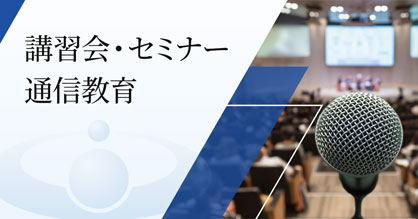 講習会・セミナー
通信教育